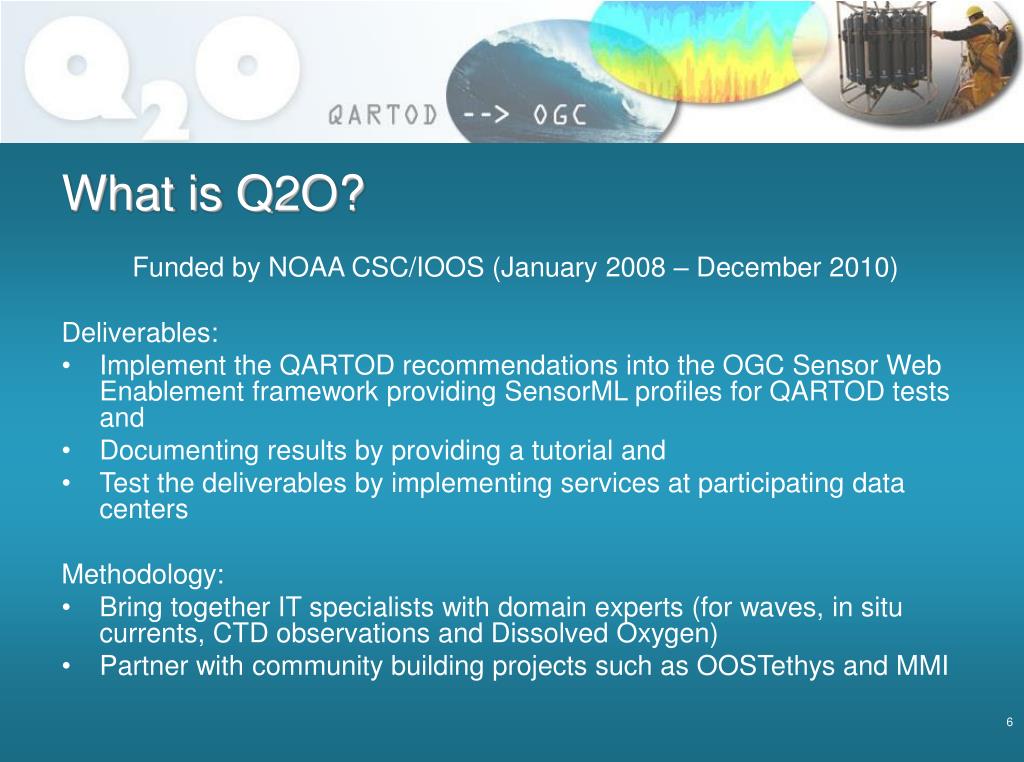 Q2O

QARTOD --> OGC

What is Q2O?

Funded by NOAA CSC/IOOS (January 2008 – December 2010)

Deliverables:
• Implement the QARTOD recommendations into the OGC Sensor Web Enablement framework providing SensorML profiles for QARTOD tests and
• Documenting results by providing a tutorial and
• Test the deliverables by implementing services at participating data centers

Methodology:
• Bring together IT specialists with domain experts (for waves, in situ currents, CTD observations and Dissolved Oxygen)
• Partner with community building projects such as OOSTethys and MMI

6